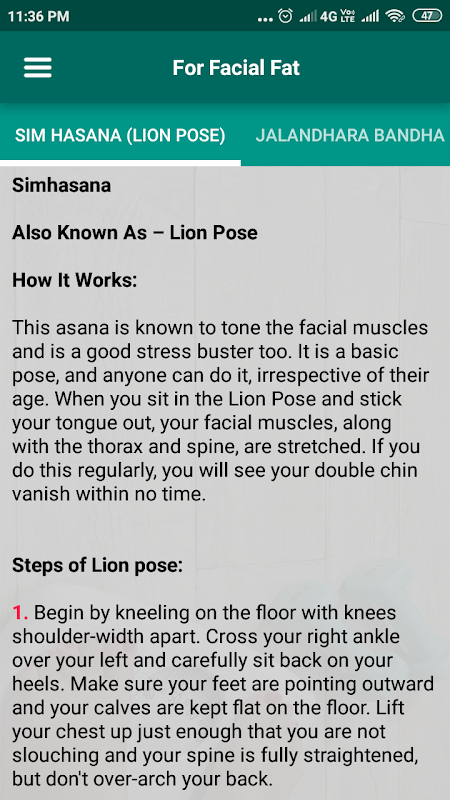 11:36 PM ... 4G Vo LTE 47

For Facial Fat

SIM HASANA (LION POSE) JALANDHARA BANDHA

Simhasana

Also Known As – Lion Pose

How It Works:

This asana is known to tone the facial muscles and is a good stress buster too. It is a basic pose, and anyone can do it, irrespective of their age. When you sit in the Lion Pose and stick your tongue out, your facial muscles, along with the thorax and spine, are stretched. If you do this regularly, you will see your double chin vanish within no time.

Steps of Lion pose:

1. Begin by kneeling on the floor with knees shoulder-width apart. Cross your right ankle over your left and carefully sit back on your heels. Make sure your feet are pointing outward and your calves are kept flat on the floor. Lift your chest up just enough that you are not slouching and your spine is fully straightened, but don't over-arch your back.